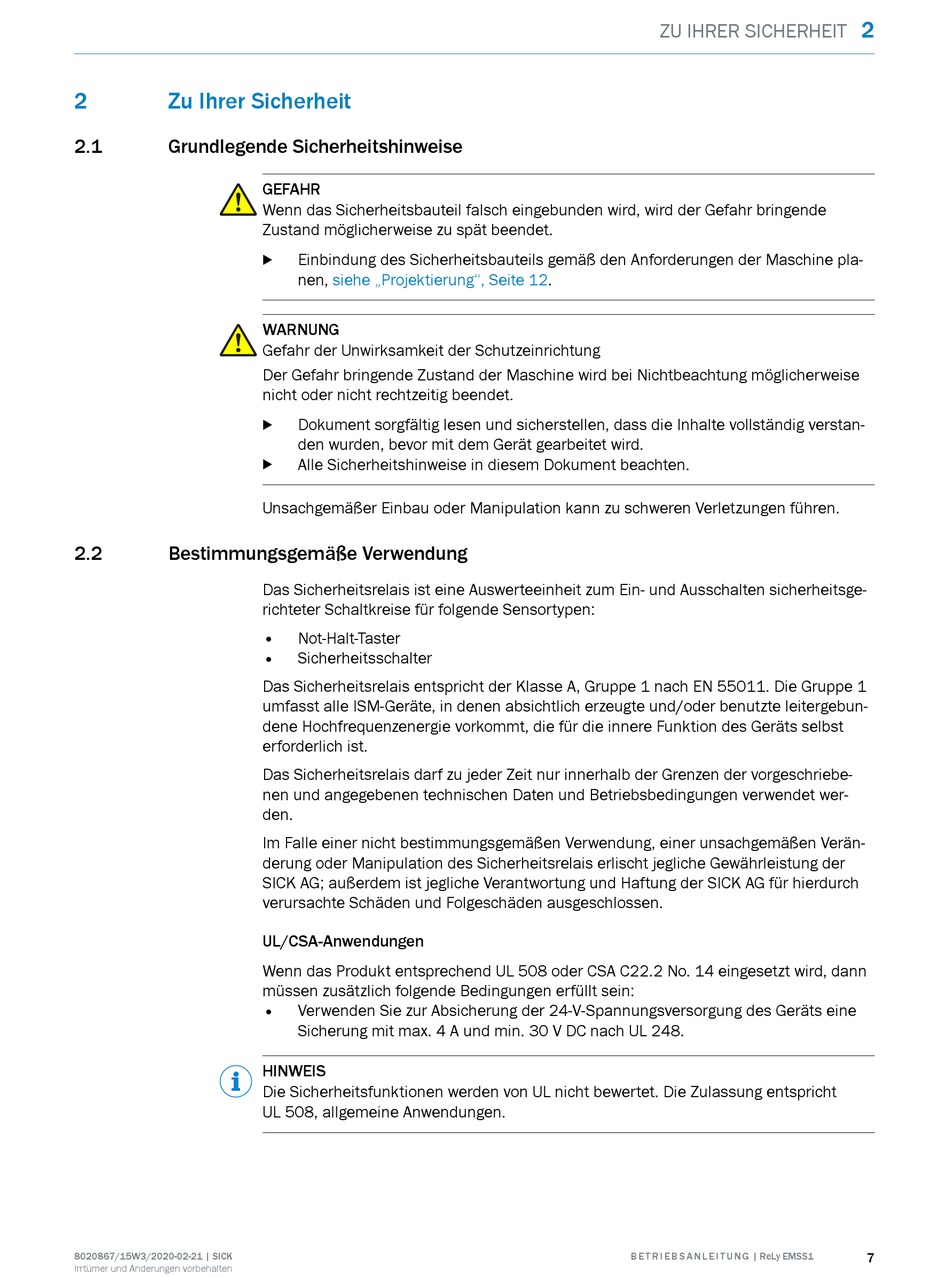 ZU IHRER SICHERHEIT 2

2 Zu Ihrer Sicherheit

2.1 Grundlegende Sicherheitshinweise

GEFAHR
Wenn das Sicherheitsbauteil falsch eingebunden wird, wird der Gefahr bringende Zustand möglicherweise zu spät beendet.

▶ Einbindung des Sicherheitsbauteils gemäß den Anforderungen der Maschine planen, siehe „Projektierung“, Seite 12.

WARNUNG
Gefahr der Unwirksamkeit der Schutzeinrichtung
Der Gefahr bringende Zustand der Maschine wird bei Nichtbeachtung möglicherweise nicht oder nicht rechtzeitig beendet.

▶ Dokument sorgfältig lesen und sicherstellen, dass die Inhalte vollständig verstanden wurden, bevor mit dem Gerät gearbeitet wird.
▶ Alle Sicherheitshinweise in diesem Dokument beachten.

Unsachgemäßer Einbau oder Manipulation kann zu schweren Verletzungen führen.

2.2 Bestimmungsgemäße Verwendung

Das Sicherheitsrelais ist eine Auswerteeinheit zum Ein- und Ausschalten sicherheitsgerichteter Schaltkreise für folgende Sensortypen:

• Not-Halt-Taster
• Sicherheitsschalter

Das Sicherheitsrelais entspricht der Klasse A, Gruppe 1 nach EN 55011. Die Gruppe 1 umfasst alle ISM-Geräte, in denen absichtlich erzeugte und/oder benutzte leitergebundene Hochfrequenzenergie vorkommt, die für die innere Funktion des Geräts selbst erforderlich ist.

Das Sicherheitsrelais darf zu jeder Zeit nur innerhalb der Grenzen der vorgeschriebenen und angegebenen technischen Daten und Betriebsbedingungen verwendet werden.

Im Falle einer nicht bestimmungsgemäßen Verwendung, einer unsachgemäßen Veränderung oder Manipulation des Sicherheitsrelais erlischt jegliche Gewährleistung der SICK AG; außerdem ist jegliche Verantwortung und Haftung der SICK AG für hierdurch verursachte Schäden und Folgeschäden ausgeschlossen.

UL/CSA-Anwendungen

Wenn das Produkt entsprechend UL 508 oder CSA C22.2 No. 14 eingesetzt wird, dann müssen zusätzlich folgende Bedingungen erfüllt sein:
• Verwenden Sie zur Absicherung der 24-V-Spannungsversorgung des Geräts eine Sicherung mit max. 4 A und min. 30 V DC nach UL 248.

HINWEIS
Die Sicherheitsfunktionen werden von UL nicht bewertet. Die Zulassung entspricht UL 508, allgemeine Anwendungen.

8020867/15W3/2020-02-21 | SICK
Irrtümer und Änderungen vorbehalten

BETRIEBSANLEITUNG | ReLy EMSS1

7